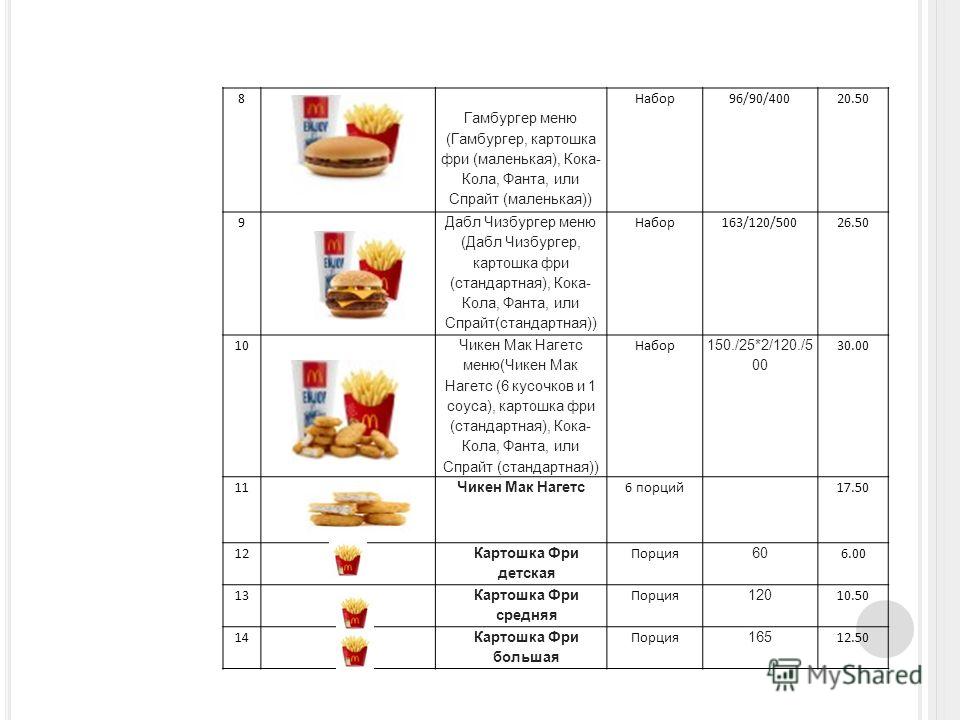 | 8 | | Гамбургер меню (Гамбургер, картошка фри (маленькая), Кока-Кола, Фанта, или Спрайт (маленькая)) | Набор | 96/90/400 | 20.50 |
|---|---|---|---|---|---|
| 9 | | Дабл Чизбургер меню (Дабл Чизбургер, картошка фри (стандартная), Кока-Кола, Фанта, или Спрайт(стандартная)) | Набор | 163/120/500 | 26.50 |
| 10 | | Чикен Мак Нагетс меню(Чикен Мак Нагетс (6 кусочков и 1 соуса), картошка фри (стандартная), Кока-Кола, Фанта, или Спрайт (стандартная)) | Набор | 150./25*2/120./500 | 30.00 |
| 11 | | Чикен Мак Нагетс | 6 порций | | 17.50 |
| 12 | | Картошка Фри детская | Порция | 60 | 6.00 |
| 13 | | Картошка Фри средняя | Порция | 120 | 10.50 |
| 14 | | Картошка Фри большая | Порция | 165 | 12.50 |

MyShared